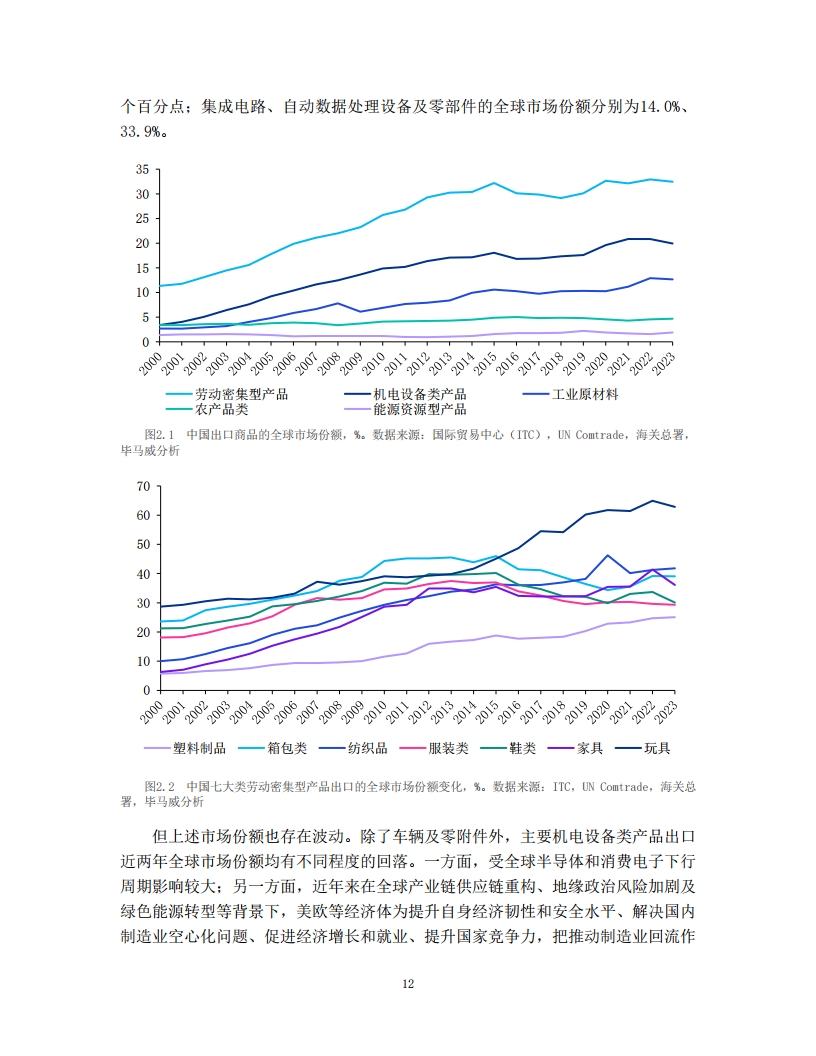 个百分点；集成电路、自动数据处理设备及零部件的全球市场份额分别为14.0%、33.9%。

35
30
25
20
15
10
5
0
2000 2001 2002 2003 2004 2005 2006 2007 2008 2009 2010 2011 2012 2013 2014 2015 2016 2017 2018 2019 2020 2021 2022 2023

劳动密集型产品
机电设备类产品
工业原材料
农产品类
能源资源型产品

图2.1 中国出口商品的全球市场份额，%。数据来源：国际贸易中心（ITC），UN Comtrade，海关总署，毕马威分析

70
60
50
40
30
20
10
0
2000 2001 2002 2003 2004 2005 2006 2007 2008 2009 2010 2011 2012 2013 2014 2015 2016 2017 2018 2019 2020 2021 2022 2023

塑料制品
箱包类
纺织品
服装类
鞋类
家具
玩具

图2.2 中国七大类劳动密集型产品出口的全球市场份额变化，%。数据来源：ITC，UN Comtrade，海关总署，毕马威分析

但上述市场份额也存在波动。除了车辆及零附件外，主要机电设备类产品出口近两年全球市场份额均有不同程度的回落。一方面，受全球半导体和消费电子下行周期影响较大；另一方面，近年来在全球产业链供应链重构、地缘政治风险加剧及绿色能源转型等背景下，美欧等经济体为提升自身经济韧性和安全水平、解决国内制造业空心化问题、促进经济增长和就业、提升国家竞争力，把推动制造业回流作

12